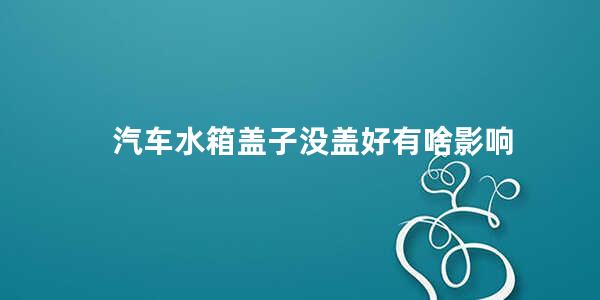 汽车水箱盖子没盖好有啥影响